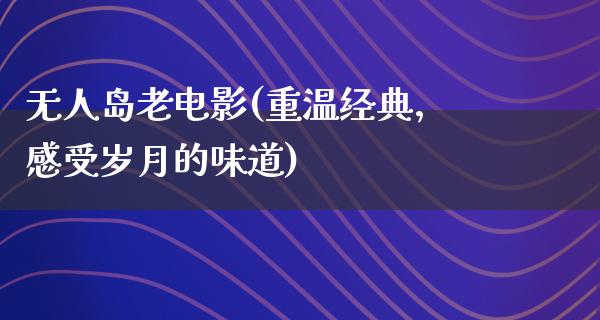 无人岛老电影(重温经典,感受岁月的味道)